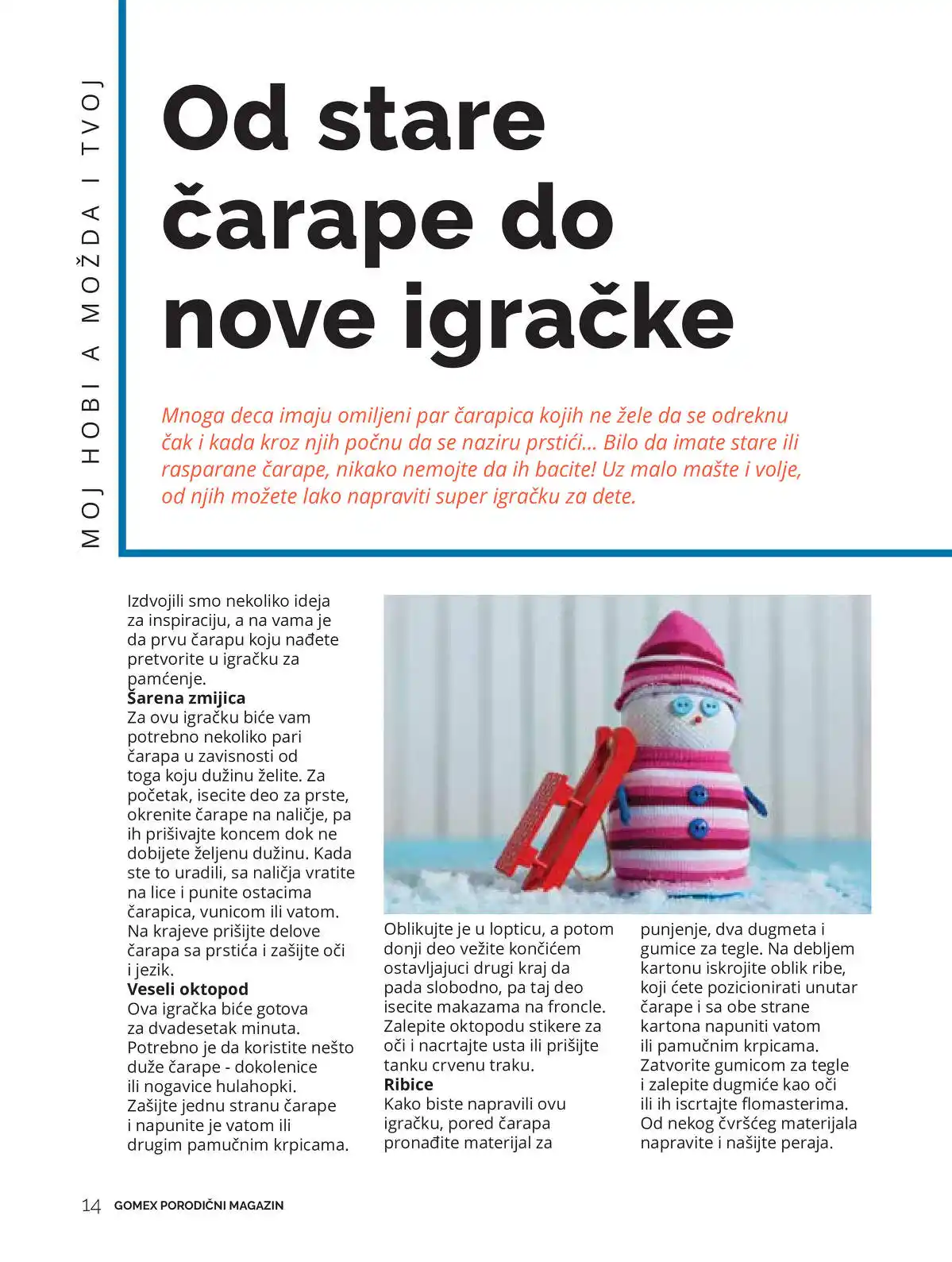 MOJ HOBI A MOŽDA I TVOJ

Od stare čarape do nove igračke

Mnoga deca imaju omiljeni par čarapica kojih ne žele da se odreknu čak i kada kroz njih počnu da se naziru prstići... Bilo da imate stare ili rasparane čarape, nikako nemojte da ih bacite! Uz malo mašte i volje, od njih možete lako napraviti super igračku za dete.

Izdvojili smo nekoliko ideja za inspiraciju, a na vama je da prvu čarapu koju nađete pretvorite u igračku za pamćenje.
Šarena zmijica
Za ovu igračku biće vam potrebno nekoliko pari čarapa u zavisnosti od toga koju dužinu želite. Za početak, isecite deo za prste, okrenite čarape na naličje, pa ih prišivajte koncem dok ne dobijete željenu dužinu. Kada ste to uradili, sa naličja vratite na lice i punite ostacima čarapica, vunicom ili vatom. Na krajeve prišijte delove čarapa sa prstića i zašijte oči i jezik.
Veseli oktopod
Ova igračka biće gotova za dvadesetak minuta. Potrebno je da koristite nešto duže čarape - dokolenice ili nogavice hulahopki. Zašijte jednu stranu čarape i napunite je vatom ili drugim pamučnim krpicama. Oblikujte je u lopticu, a potom donji deo vežite končićem ostavljajuci drugi kraj da pada slobodno, pa taj deo isecite makazama na froncle. Zalepite oktopodu stikere za oči i nacrtajte usta ili prišijte tanku crvenu traku.
Ribice
Kako biste napravili ovu igračku, pored čarapa pronađite materijal za punjenje, dva dugmeta i gumice za tegle. Na debljem kartonu iskrojite oblik ribe, koji ćete pozicionirati unutar čarape i sa obe strane kartona napuniti vatom ili pamučnim krpicama. Zatvorite gumicom za tegle i zalepite dugmiće kao oči ili ih iscrtajte flomasterima. Od nekog čvršćeg materijala napravite i našijte peraja.

14 GOMEX PORODIČNI MAGAZIN